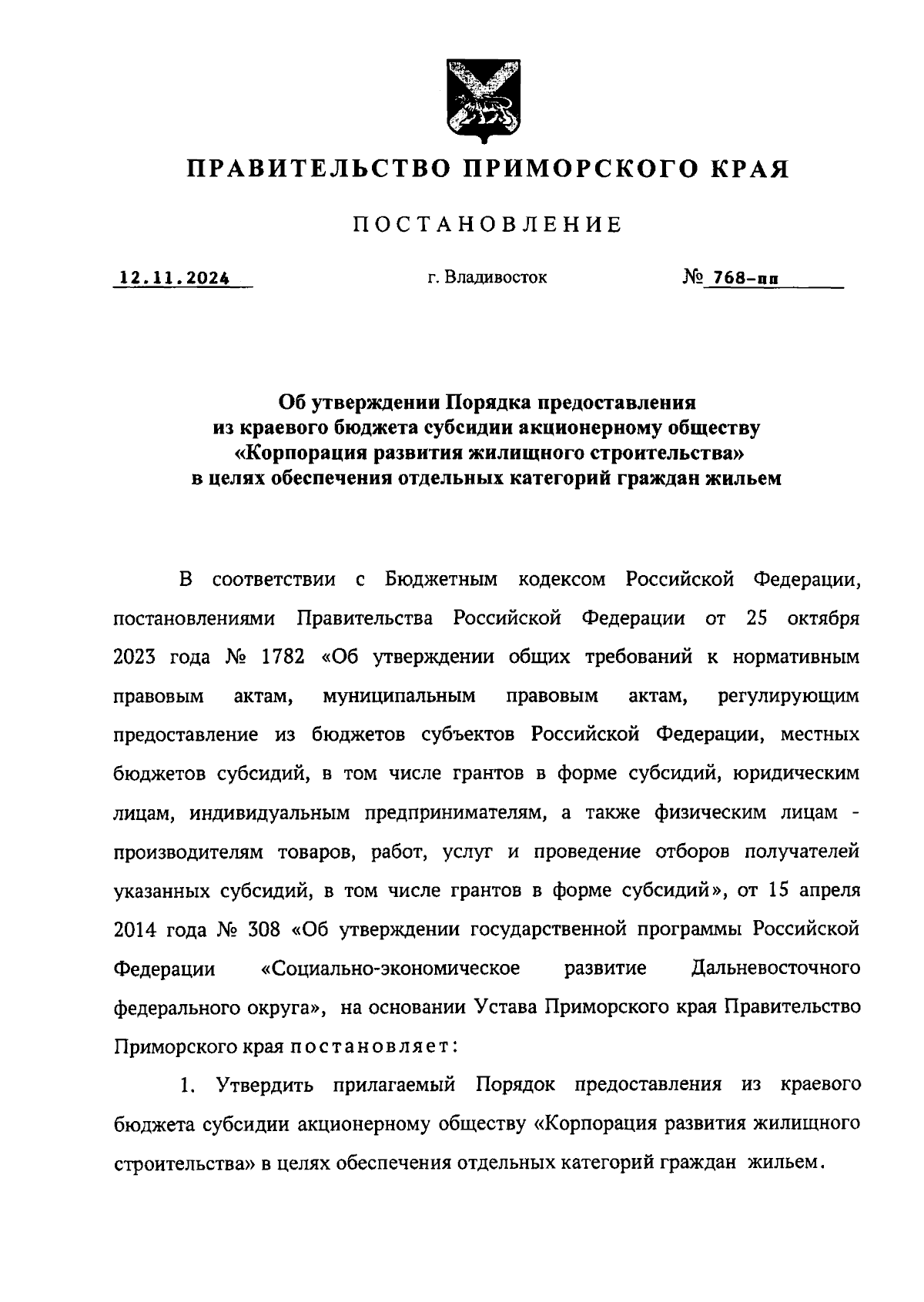 ПРАВИТЕЛЬСТВО ПРИМОРСКОГО КРАЯ

ПОСТАНОВЛЕНИЕ

12.11.2024 г. Владивосток № 768-пп

Об утверждении Порядка предоставления из краевого бюджета субсидии акционерному обществу «Корпорация развития жилищного строительства» в целях обеспечения отдельных категорий граждан жильем

В соответствии с Бюджетным кодексом Российской Федерации, постановлениями Правительства Российской Федерации от 25 октября 2023 года № 1782 «Об утверждении общих требований к нормативным правовым актам, муниципальным правовым актам, регулирующим предоставление из бюджетов субъектов Российской Федерации, местных бюджетов субсидий, в том числе грантов в форме субсидий, юридическим лицам, индивидуальным предпринимателям, а также физическим лицам - производителям товаров, работ, услуг и проведение отборов получателей указанных субсидий, в том числе грантов в форме субсидий», от 15 апреля 2014 года № 308 «Об утверждении государственной программы Российской Федерации «Социально-экономическое развитие Дальневосточного федерального округа», на основании Устава Приморского края Правительство Приморского края постановляет:

1. Утвердить прилагаемый Порядок предоставления из краевого бюджета субсидии акционерному обществу «Корпорация развития жилищного строительства» в целях обеспечения отдельных категорий граждан жильем.